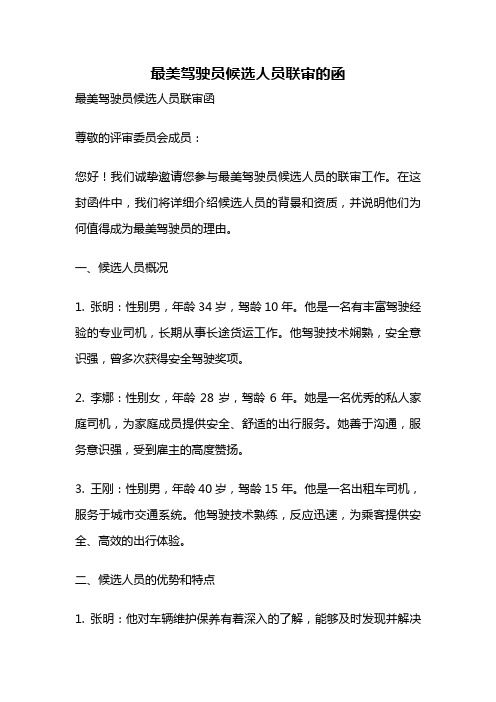 最美驾驶员候选人员联审的函

最美驾驶员候选人员联审函

尊敬的评审委员会成员：

您好！我们诚挚邀请您参与最美驾驶员候选人员的联审工作。在这封函件中，我们将详细介绍候选人员的背景和资质，并说明他们为何值得成为最美驾驶员的理由。

一、候选人员概况

1. 张明：性别男，年龄 34 岁，驾龄 10 年。他是一名有丰富驾驶经验的专业司机，长期从事长途货运工作。他驾驶技术娴熟，安全意识强，曾多次获得安全驾驶奖项。

2. 李娜：性别女，年龄 28 岁，驾龄 6 年。她是一名优秀的私人家庭司机，为家庭成员提供安全、舒适的出行服务。她善于沟通，服务意识强，受到雇主的高度赞扬。

3. 王刚：性别男，年龄 40 岁，驾龄 15 年。他是一名出租车司机，服务于城市交通系统。他驾驶技术熟练，反应迅速，为乘客提供安全、高效的出行体验。

二、候选人员的优势和特点

1. 张明：他对车辆维护保养有着深入的了解，能够及时发现并解决